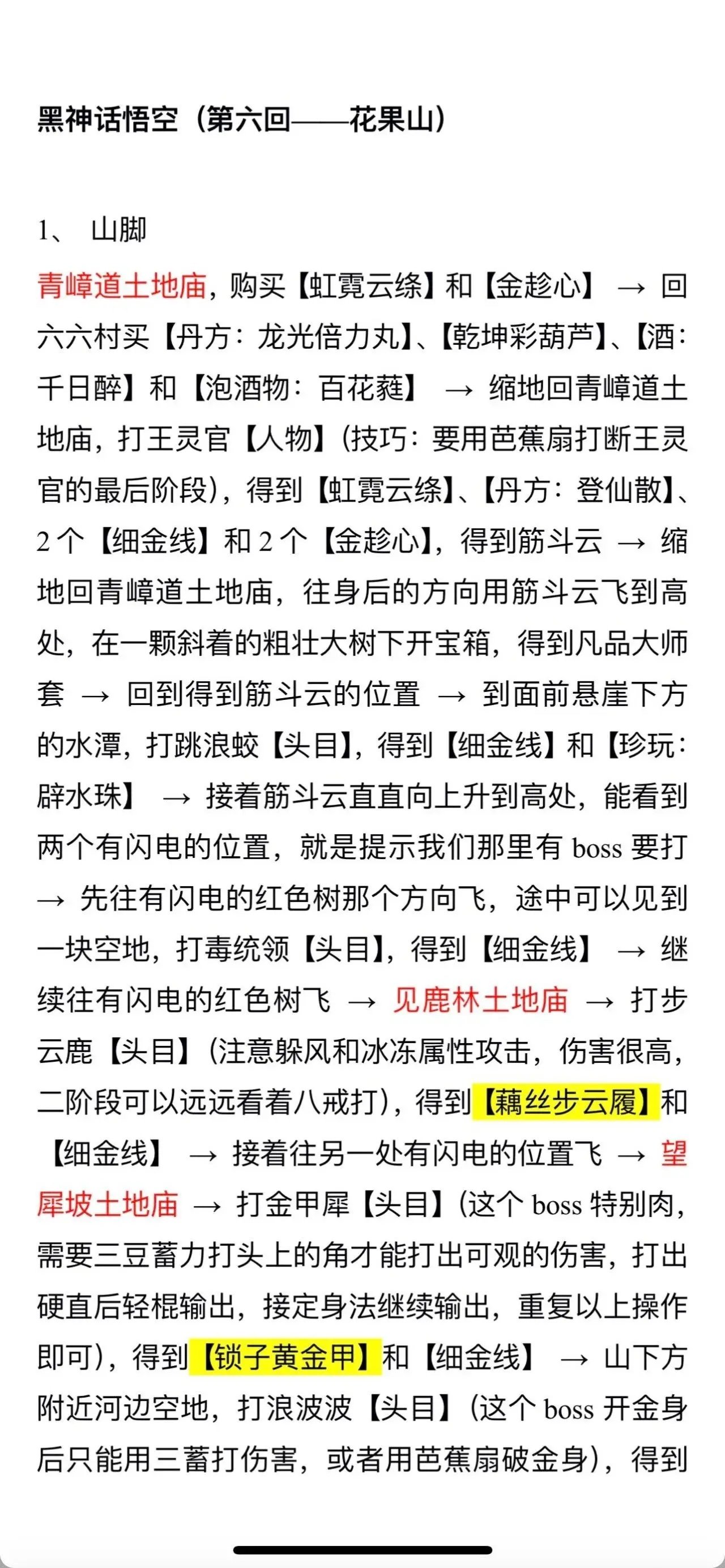 黑神话悟空（第六回——花果山）

1、 山脚

青嶂道土地庙，购买【虹霓云绦】和【金趁心】 → 回六六村买【丹方：龙光倍力丸】、【乾坤彩葫芦】、【酒：千日醉】和【泡酒物：百花蕤】 → 缩地回青嶂道土地庙，打王灵官【人物】(技巧：要用芭蕉扇打断王灵官的最后阶段)，得到【虹霓云绦】、【丹方：登仙散】、2个【细金线】和2个【金趁心】，得到筋斗云 → 缩地回青嶂道土地庙，往身后的方向用筋斗云飞到高处，在一颗斜着的粗壮大树下开宝箱，得到凡品大师套 → 回到得到筋斗云的位置 → 到面前悬崖下方的水潭，打跳浪蛟【头目】，得到【细金线】和【珍玩：辟水珠】 → 接着筋斗云直直向上升到高处，能看到两个有闪电的位置，就是提示我们那里有 boss 要打 → 先往有闪电的红色树那个方向飞，途中可以见到一块空地，打毒统领【头目】，得到【细金线】 → 继续往有闪电的红色树飞 → 见鹿林土地庙 → 打步云鹿【头目】(注意躲风和冰冻属性攻击，伤害很高，二阶段可以远远看着八戒打)，得到【藕丝步云履】和【细金线】 → 接着往另一处有闪电的位置飞 → 望犀坡土地庙 → 打金甲犀【头目】(这个 boss 特别肉，需要三豆蓄力打头上的角才能打出可观的伤害，打出硬直后轻棍输出，接定身法继续输出，重复以上操作即可)，得到【锁子黄金甲】和【细金线】 → 山下方附近河边空地，打浪波波【头目】(这个 boss 开金身后只能用三蓄打伤害，或者用芭蕉扇破金身)，得到